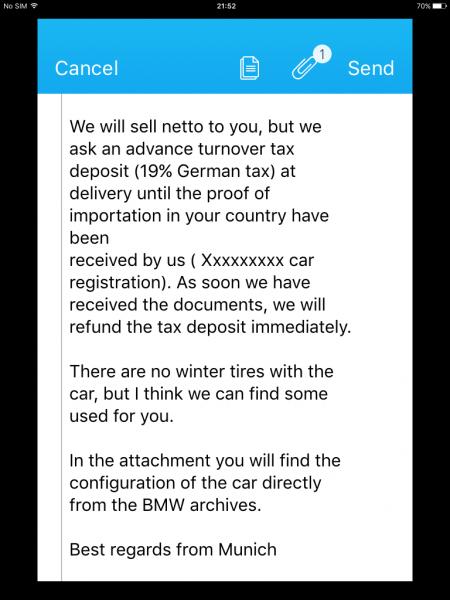 No SIM 21:52 70%

Cancel 1 Send

We will sell netto to you, but we ask an advance turnover tax deposit (19% German tax) at delivery until the proof of importation in your country have been
received by us ( Xxxxxxxxx car registration). As soon we have received the documents, we will refund the tax deposit immediately.

There are no winter tires with the car, but I think we can find some used for you.

In the attachment you will find the configuration of the car directly from the BMW archives.

Best regards from Munich